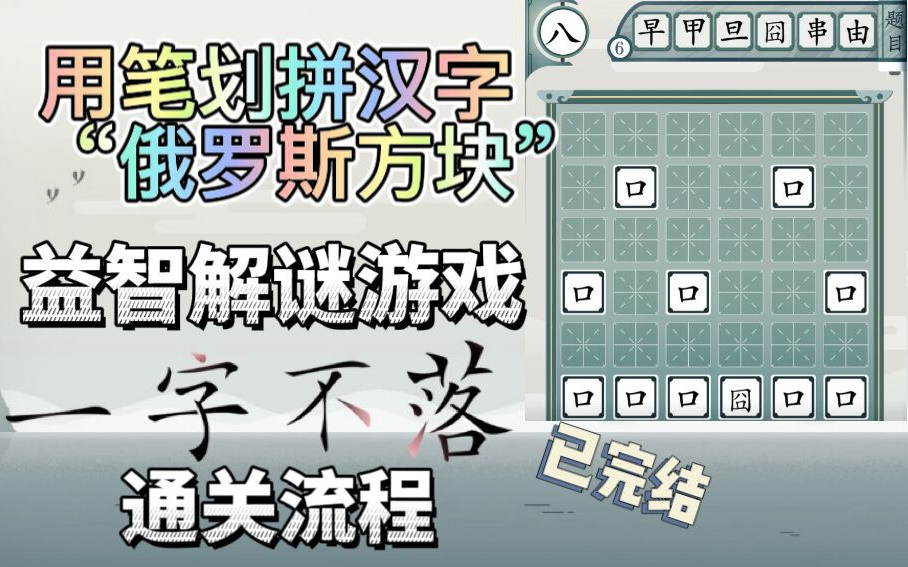 用笔划拼汉字
“俄罗斯方块”
益智解谜游戏
一字不落
通关流程
已完结

八
6
早 甲 旦 囧 串 由
题目

口 口
口 口 口
口 口 口 囧 口 口